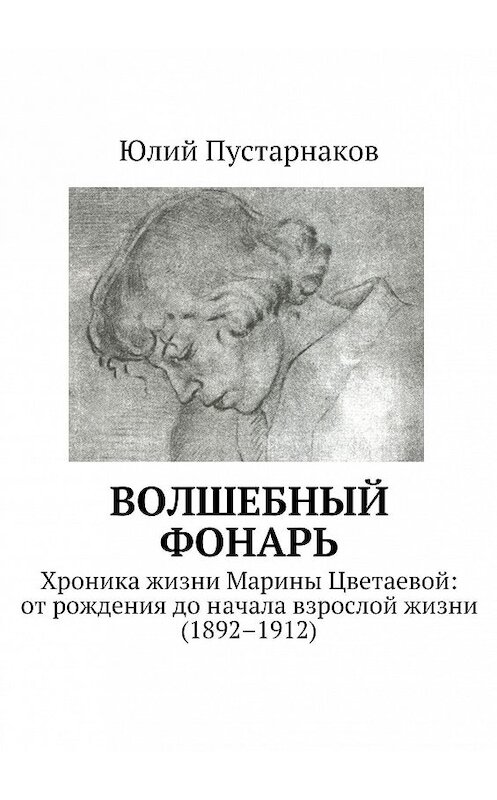 Юлий Пустарнаков

ВОЛШЕБНЫЙ ФОНАРЬ

Хроника жизни Марины Цветаевой: от рождения до начала взрослой жизни (1892–1912)